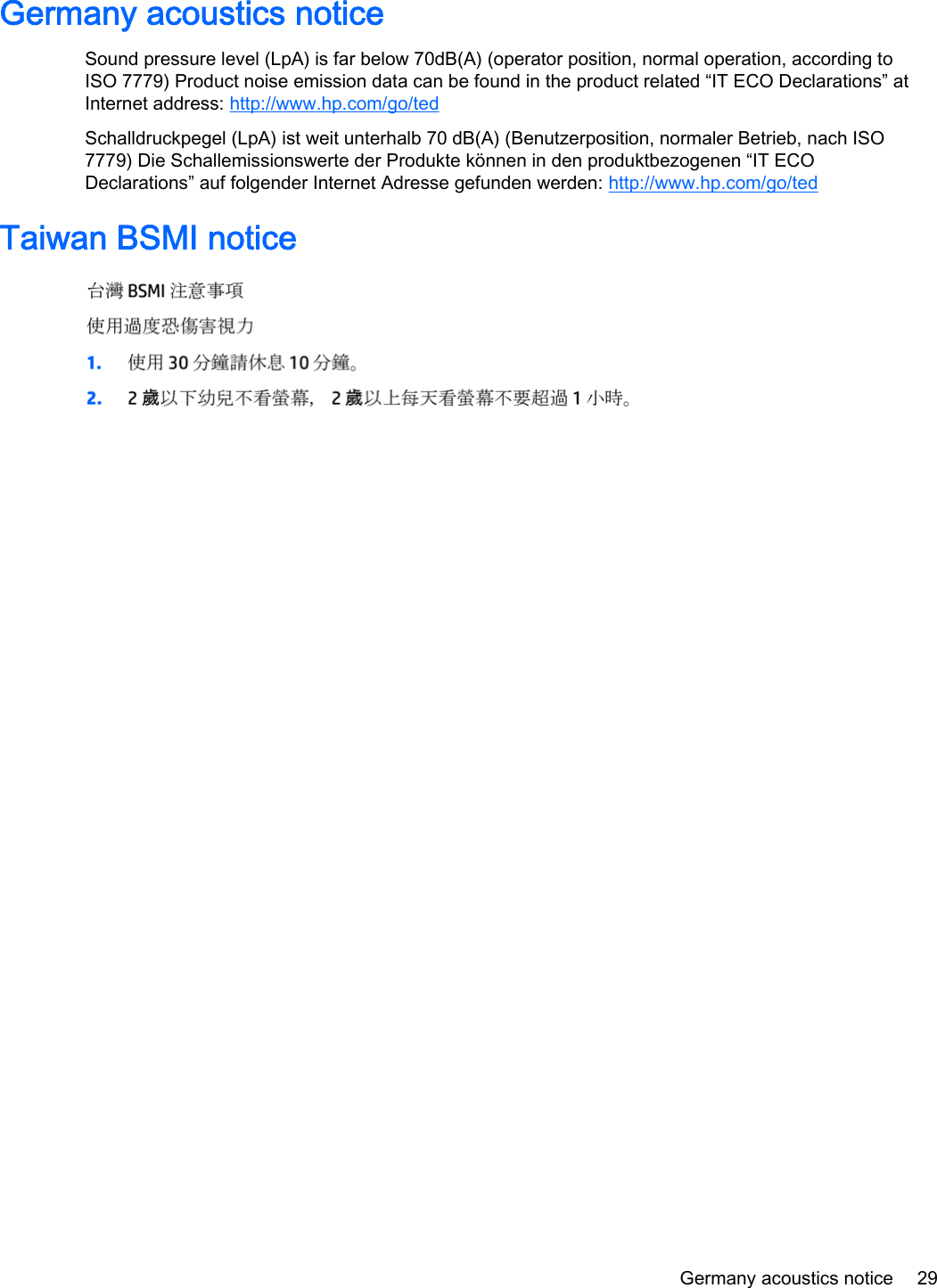 Germany acoustics notice

Sound pressure level (LpA) is far below 70dB(A) (operator position, normal operation, according to ISO 7779) Product noise emission data can be found in the product related “IT ECO Declarations” at Internet address: http://www.hp.com/go/ted

Schalldruckpegel (LpA) ist weit unterhalb 70 dB(A) (Benutzerposition, normaler Betrieb, nach ISO 7779) Die Schallemissionswerte der Produkte können in den produktbezogenen “IT ECO Declarations” auf folgender Internet Adresse gefunden werden: http://www.hp.com/go/ted

Taiwan BSMI notice

台灣 BSMI 注意事項

使用過度恐傷害視力

1. 使用 30 分鐘請休息 10 分鐘。

2. 2 歲以下幼兒不看螢幕， 2 歲以上每天看螢幕不要超過 1 小時。

Germany acoustics notice 29